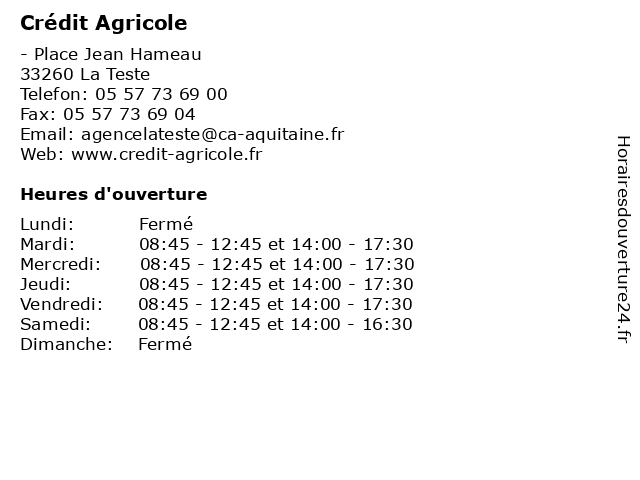 Crédit Agricole

- Place Jean Hameau
33260 La Teste
Telefon: 05 57 73 69 00
Fax: 05 57 73 69 04
Email: agencelateste@ca-aquitaine.fr
Web: www.credit-agricole.fr

Heures d'ouverture

| | |
|---|---|
| Lundi: | Fermé |
| Mardi: | 08:45 - 12:45 et 14:00 - 17:30 |
| Mercredi: | 08:45 - 12:45 et 14:00 - 17:30 |
| Jeudi: | 08:45 - 12:45 et 14:00 - 17:30 |
| Vendredi: | 08:45 - 12:45 et 14:00 - 17:30 |
| Samedi: | 08:45 - 12:45 et 14:00 - 16:30 |
| Dimanche: | Fermé |

Horairesdouverture24.fr